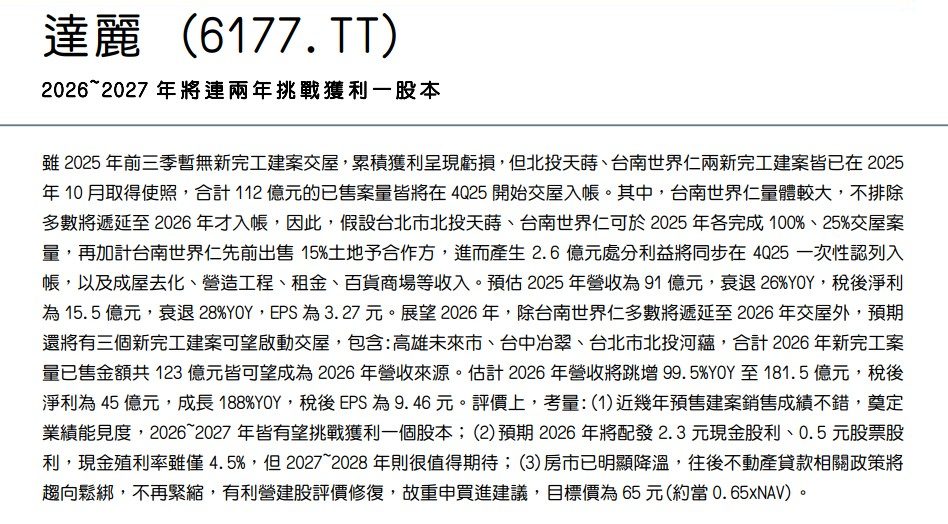 達麗 (6177.TT)

2026~2027年將連兩年挑戰獲利一股本

雖2025年前三季暫無新完工建案交屋，累積獲利呈現虧損，但北投天蒔、台南世界仁兩新完工建案皆已在2025年10月取得使照，合計112億元的已售案量皆將在4Q25開始交屋入帳。其中，台南世界仁量體較大，不排除多數將遞延至2026年才入帳，因此，假設台北市北投天蒔、台南世界仁可於2025年各完成100%、25%交屋案量，再加計台南世界仁先前出售15%土地予合作方，進而產生2.6億元處分利益將同步在4Q25一次性認列入帳，以及成屋去化、營造工程、租金、百貨商場等收入。預估2025年營收為91億元，衰退26%YOY，稅後淨利為15.5億元，衰退28%YOY，EPS為3.27元。展望2026年，除台南世界仁多數將遞延至2026年交屋外，預期還將有三個新完工建案可望啟動交屋，包含:高雄未來市、台中冶翠、台北市北投河蘊，合計2026年新完工案量已售金額共123億元皆可望成為2026年營收來源。估計2026年營收將跳增99.5%YOY至181.5億元，稅後淨利為45億元，成長188%YOY，稅後EPS為9.46元。評價上，考量:(1)近幾年預售建案銷售成績不錯，奠定業績能見度，2026~2027年皆有望挑戰獲利一個股本；(2)預期2026年將配發2.3元現金股利、0.5元股票股利，現金殖利率雖僅4.5%，但2027~2028年則很值得期待；(3)房市已明顯降溫，往後不動產貸款相關政策將趨向鬆綁，不再緊縮，有利營建股評價修復，故重申買進建議，目標價為65元(約當0.65xNAV)。